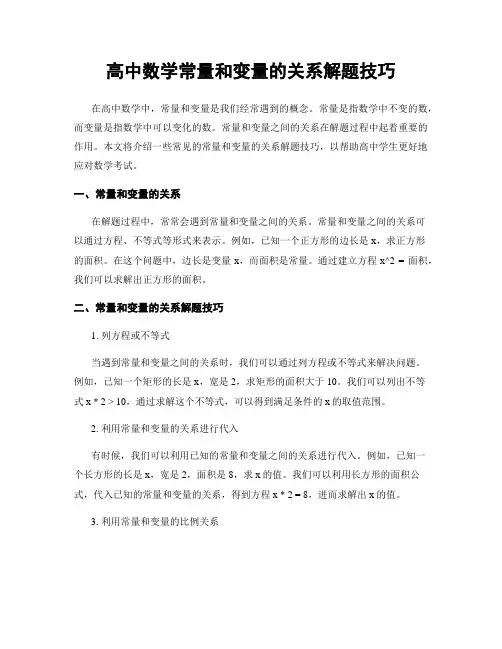 高中数学常量和变量的关系解题技巧

在高中数学中，常量和变量是我们经常遇到的概念。常量是指数学中不变的数，而变量是指数学中可以变化的数。常量和变量之间的关系在解题过程中起着重要的作用。本文将介绍一些常见的常量和变量的关系解题技巧，以帮助高中学生更好地应对数学考试。

一、常量和变量的关系

在解题过程中，常常会遇到常量和变量之间的关系。常量和变量之间的关系可以通过方程、不等式等形式来表示。例如，已知一个正方形的边长是 x，求正方形的面积。在这个问题中，边长是变量 x，而面积是常量。通过建立方程 x^2 = 面积，我们可以求解出正方形的面积。

二、常量和变量的关系解题技巧

1. 列方程或不等式

当遇到常量和变量之间的关系时，我们可以通过列方程或不等式来解决问题。例如，已知一个矩形的长是 x，宽是 2，求矩形的面积大于 10。我们可以列出不等式 x * 2 > 10，通过求解这个不等式，可以得到满足条件的 x 的取值范围。

2. 利用常量和变量的关系进行代入

有时候，我们可以利用已知的常量和变量之间的关系进行代入。例如，已知一个长方形的长是 x，宽是 2，面积是 8，求 x 的值。我们可以利用长方形的面积公式，代入已知的常量和变量的关系，得到方程 x * 2 = 8，进而求解出 x 的值。

3. 利用常量和变量的比例关系